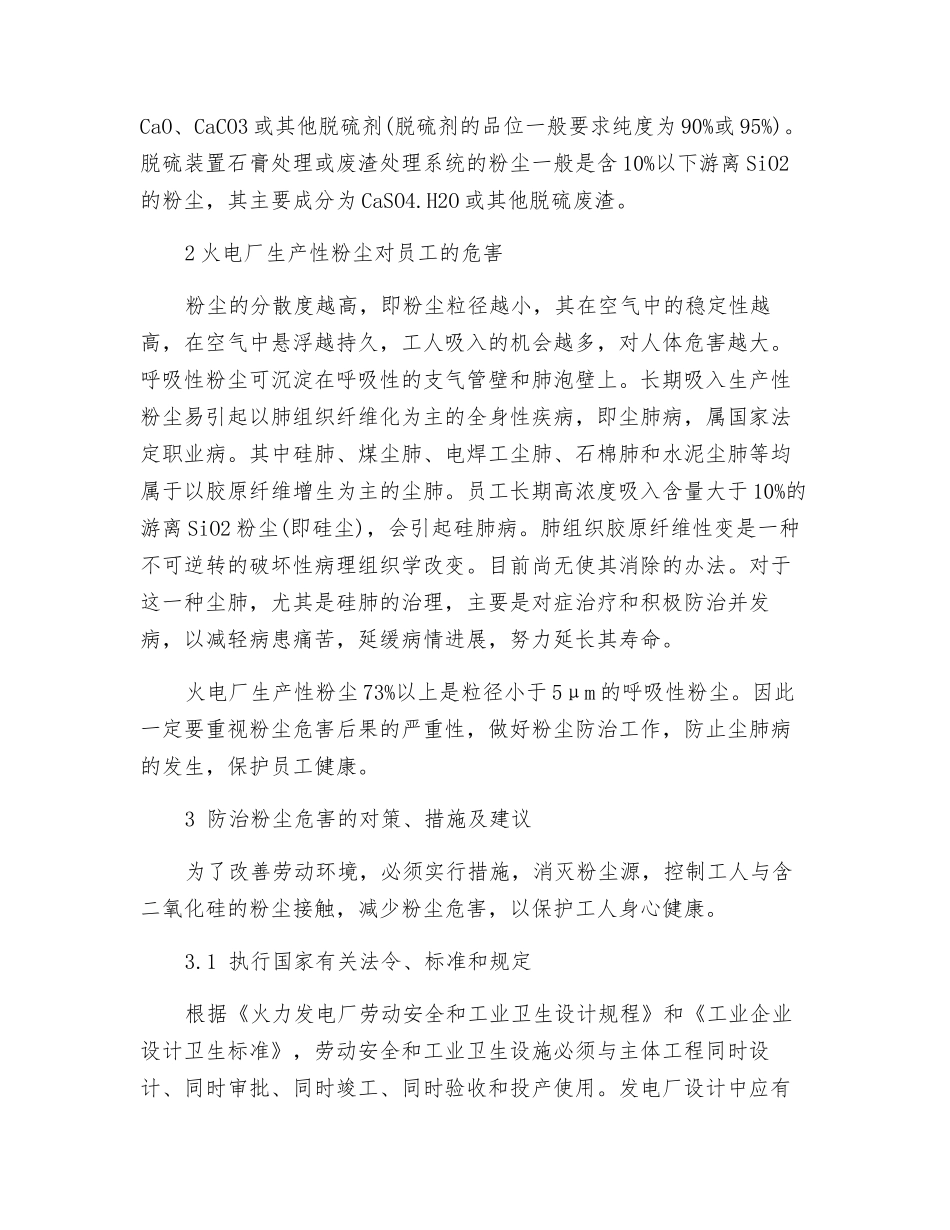 CaO、CaCO3 或其他脱硫剂(脱硫剂的品位一般要求纯度为 90%或 95%)。脱硫装置石膏处理或废渣处理系统的粉尘一般是含 10%以下游离 SiO2 的粉尘，其主要成分为 CaSO4.H2O 或其他脱硫废渣。

2 火电厂生产性粉尘对员工的危害

粉尘的分散度越高，即粉尘粒径越小，其在空气中的稳定性越高，在空气中悬浮越持久，工人吸入的机会越多，对人体危害越大。呼吸性粉尘可沉淀在呼吸性的支气管壁和肺泡壁上。长期吸入生产性粉尘易引起以肺组织纤维化为主的全身性疾病，即尘肺病，属国家法定职业病。其中硅肺、煤尘肺、电焊工尘肺、石棉肺和水泥尘肺等均属于以胶原纤维增生为主的尘肺。员工长期高浓度吸入含量大于 10%的游离 SiO2 粉尘(即硅尘)，会引起硅肺病。肺组织胶原纤维性变是一种不可逆转的破坏性病理组织学改变。目前尚无使其消除的办法。对于这一种尘肺，尤其是硅肺的治理，主要是对症治疗和积极防治并发病，以减轻病患痛苦，延缓病情进展，努力延长其寿命。

火电厂生产性粉尘 73%以上是粒径小于 5μm 的呼吸性粉尘。因此一定要重视粉尘危害后果的严重性，做好粉尘防治工作，防止尘肺病的发生，保护员工健康。

3 防治粉尘危害的对策、措施及建议

为了改善劳动环境，必须实行措施，消灭粉尘源，控制工人与含二氧化硅的粉尘接触，减少粉尘危害，以保护工人身心健康。

3.1 执行国家有关法令、标准和规定

根据《火力发电厂劳动安全和工业卫生设计规程》和《工业企业设计卫生标准》，劳动安全和工业卫生设施必须与主体工程同时设计、同时审批、同时竣工、同时验收和投产使用。发电厂设计中应有